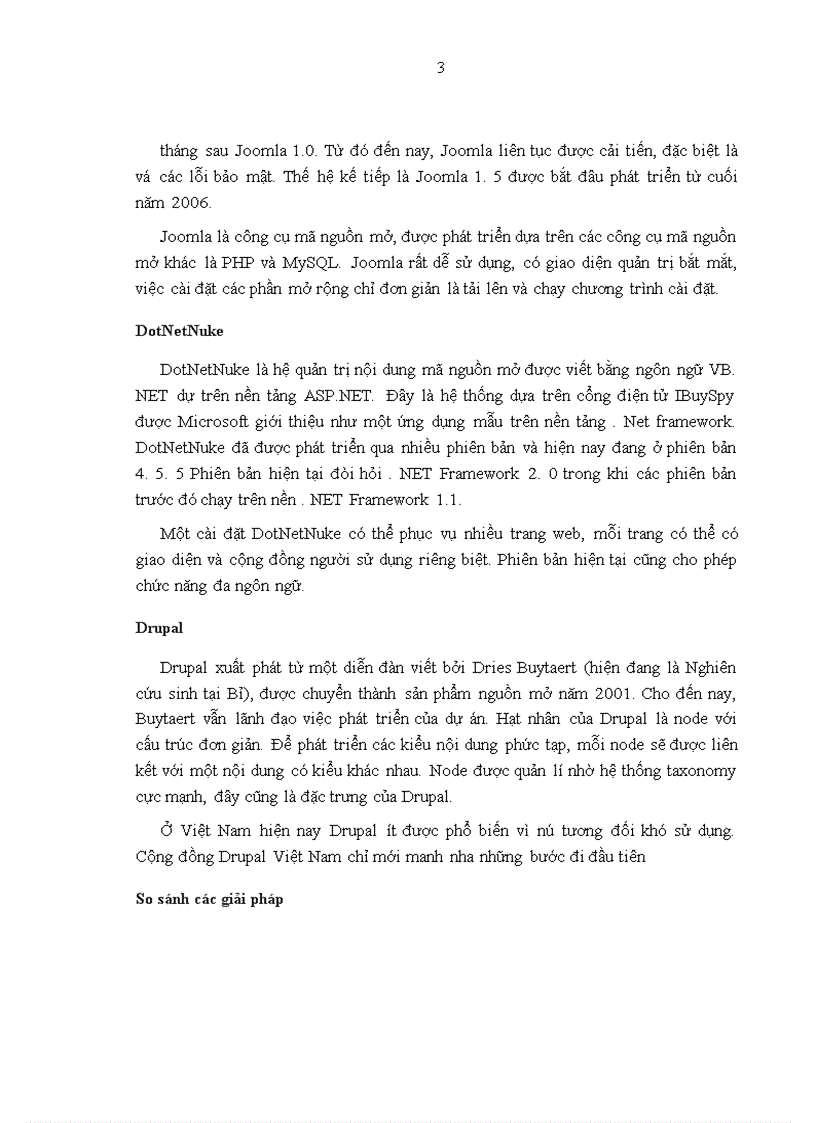 3

tháng sau Joomla 1.0. Từ đó đến nay, Joomla liên tục được cải tiến, đặc biệt là vá các lỗi bảo mật. Thế hệ kế tiếp là Joomla 1. 5 được bắt đầu phát triển từ cuối năm 2006.

Joomla là công cụ mã nguồn mở, được phát triển dựa trên các công cụ mã nguồn mở khác là PHP và MySQL. Joomla rất dễ sử dụng, có giao diện quản trị bắt mắt, việc cài đặt các phần mở rộng chỉ đơn giản là tải lên và chạy chương trình cài đặt.

DotNetNuke

DotNetNuke là hệ quản trị nội dung mã nguồn mở được viết bằng ngôn ngữ VB. NET dự trên nền tảng ASP.NET. Đây là hệ thống dựa trên cổng điện tử IBuySpy được Microsoft giới thiệu như một ứng dụng mẫu trên nền tảng . Net framework. DotNetNuke đã được phát triển qua nhiều phiên bản và hiện nay đang ở phiên bản 4. 5. 5 Phiên bản hiện tại đòi hỏi . NET Framework 2. 0 trong khi các phiên bản trước đó chạy trên nền . NET Framework 1.1.

Một cài đặt DotNetNuke có thể phục vụ nhiều trang web, mỗi trang có thể có giao diện và cộng đồng người sử dụng riêng biệt. Phiên bản hiện tại cũng cho phép chức năng đa ngôn ngữ.

Drupal

Drupal xuất phát từ một diễn đàn viết bởi Dries Buytaert (hiện đang là Nghiên cứu sinh tại Bỉ), được chuyển thành sản phẩm nguồn mở năm 2001. Cho đến nay, Buytaert vẫn lãnh đạo việc phát triển của dự án. Hạt nhân của Drupal là node với cấu trúc đơn giản. Để phát triển các kiểu nội dung phức tạp, mỗi node sẽ được liên kết với một nội dung có kiểu khác nhau. Node được quản lí nhờ hệ thống taxonomy cực mạnh, đây cũng là đặc trưng của Drupal.

Ở Việt Nam hiện nay Drupal ít được phổ biến vì nú tương đối khó sử dụng. Cộng đồng Drupal Việt Nam chỉ mới manh nha những bước đi đầu tiên

So sánh các giải pháp